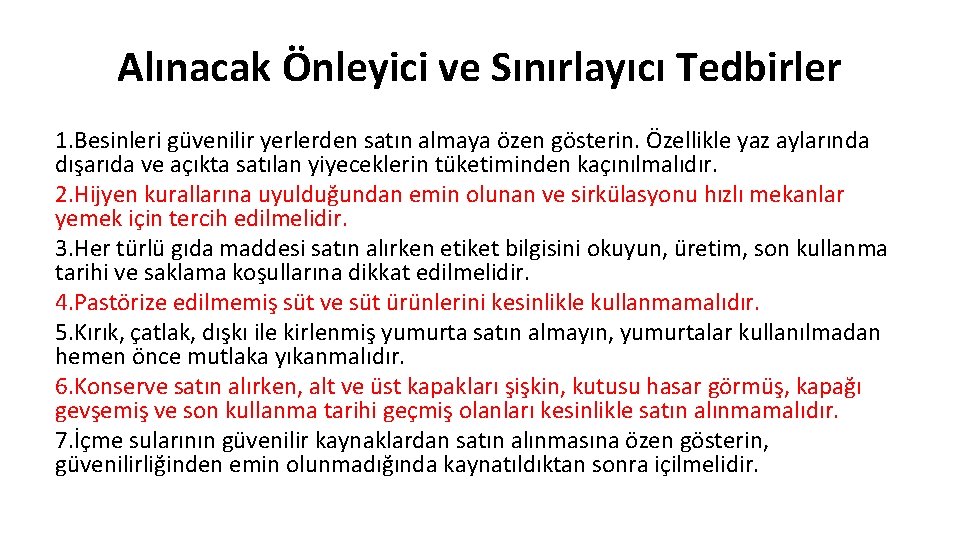 Alınacak Önleyici ve Sınırlayıcı Tedbirler

1.Besinleri güvenilir yerlerden satın almaya özen gösterin. Özellikle yaz aylarında dışarıda ve açıkta satılan yiyeceklerin tüketiminden kaçınılmalıdır.
2.Hijyen kurallarına uyulduğundan emin olunan ve sirkülasyonu hızlı mekanlar yemek için tercih edilmelidir.
3.Her türlü gıda maddesi satın alırken etiket bilgisini okuyun, üretim, son kullanma tarihi ve saklama koşullarına dikkat edilmelidir.
4.Pastörize edilmemiş süt ve süt ürünlerini kesinlikle kullanmamalıdır.
5.Kırık, çatlak, dışkı ile kirlenmiş yumurta satın almayın, yumurtalar kullanılmadan hemen önce mutlaka yıkanmalıdır.
6.Konserve satın alırken, alt ve üst kapakları şişkin, kutusu hasar görmüş, kapağı gevşemiş ve son kullanma tarihi geçmiş olanları kesinlikle satın alınmamalıdır.
7.İçme sularının güvenilir kaynaklardan satın alınmasına özen gösterin, güvenilirliğinden emin olunmadığında kaynatıldıktan sonra içilmelidir.